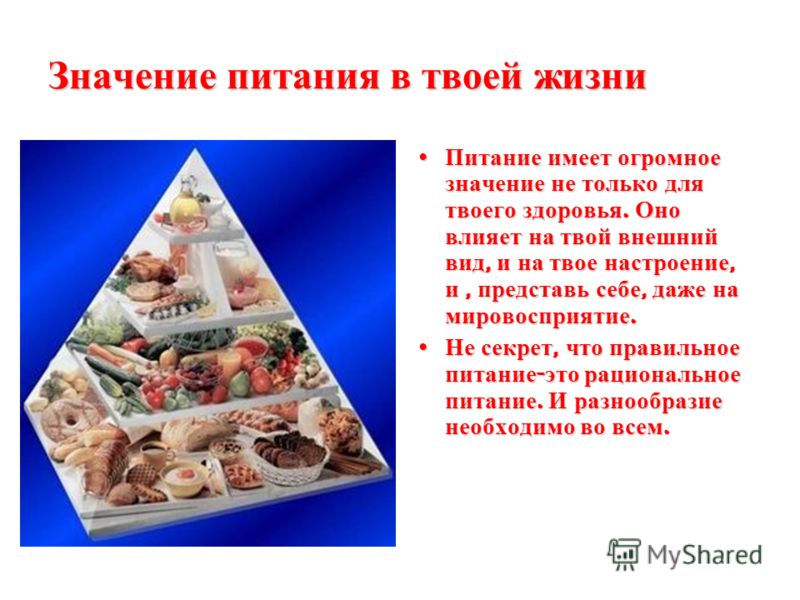 Значение питания в твоей жизни

• Питание имеет огромное значение не только для твоего здоровья. Оно влияет на твой внешний вид, и на твое настроение, и , представь себе, даже на мировосприятие.

• Не секрет, что правильное питание-это рациональное питание. И разнообразие необходимо во всем.

MyShared